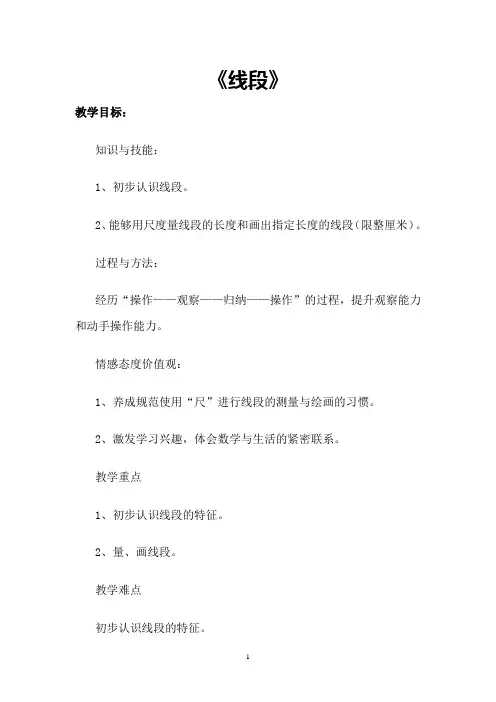 《线段》

教学目标：

知识与技能：

1、初步认识线段。

2、能够用尺度量线段的长度和画出指定长度的线段（限整厘米）。

过程与方法：

经历“操作——观察——归纳——操作”的过程，提升观察能力和动手操作能力。

情感态度价值观：

1、养成规范使用“尺”进行线段的测量与绘画的习惯。

2、激发学习兴趣，体会数学与生活的紧密联系。

教学重点

1、初步认识线段的特征。

2、量、画线段。

教学难点

初步认识线段的特征。

1